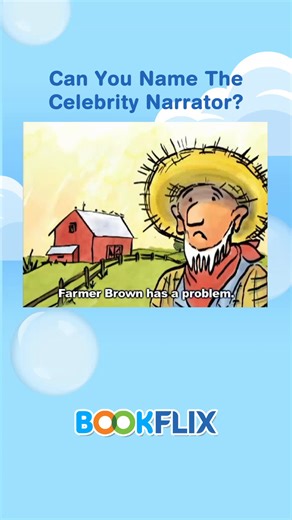 Can You Name The Celebrity Narrator?

Farmer Brown has a problem.

BOOKFLIX